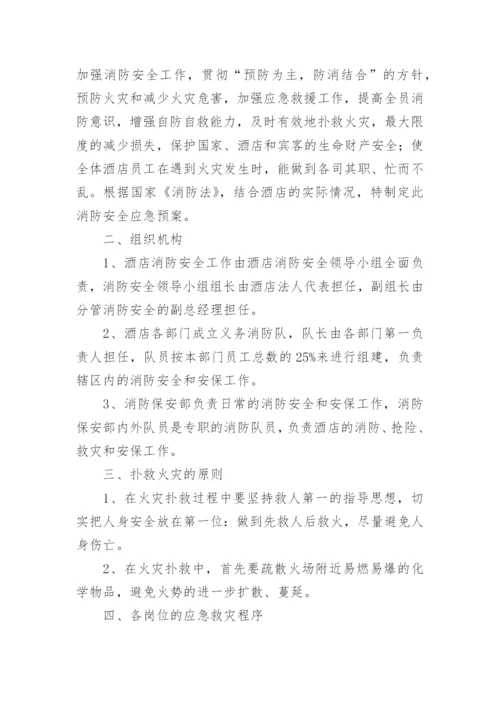 加强消防安全工作，贯彻“预防为主，防消结合”的方针，预防火灾和减少火灾危害，加强应急救援工作，提高全员消防意识，增强自防自救能力，及时有效地扑救火灾，最大限度的减少损失，保护国家、酒店和宾客的生命财产安全；使全体酒店员工在遇到火灾发生时，能做到各司其职、忙而不乱。根据国家《消防法》，结合酒店的实际情况，特制定此消防安全应急预案。

二、组织机构

1、酒店消防安全工作由酒店消防安全领导小组全面负责，消防安全领导小组组长由酒店法人代表担任，副组长由分管消防安全的副总经理担任。

2、酒店各部门成立义务消防队，队长由各部门第一负责人担任，队员按本部门员工总数的25%来进行组建，负责辖区内的消防安全和安保工作。

3、消防保安部负责日常的消防安全和安保工作，消防保安部内外队员是专职的消防队员，负责酒店的消防、抢险、救灾和安保工作。

三、扑救火灾的原则

1、在火灾扑救过程中要坚持救人第一的指导思想，切实把人身安全放在第一位：做到先救人后救火，尽量避免人身伤亡。

2、在火灾扑救中，首先要疏散火场附近易燃易爆的化学物品，避免火势的进一步扩散、蔓延。

四、各岗位的应急救灾程序